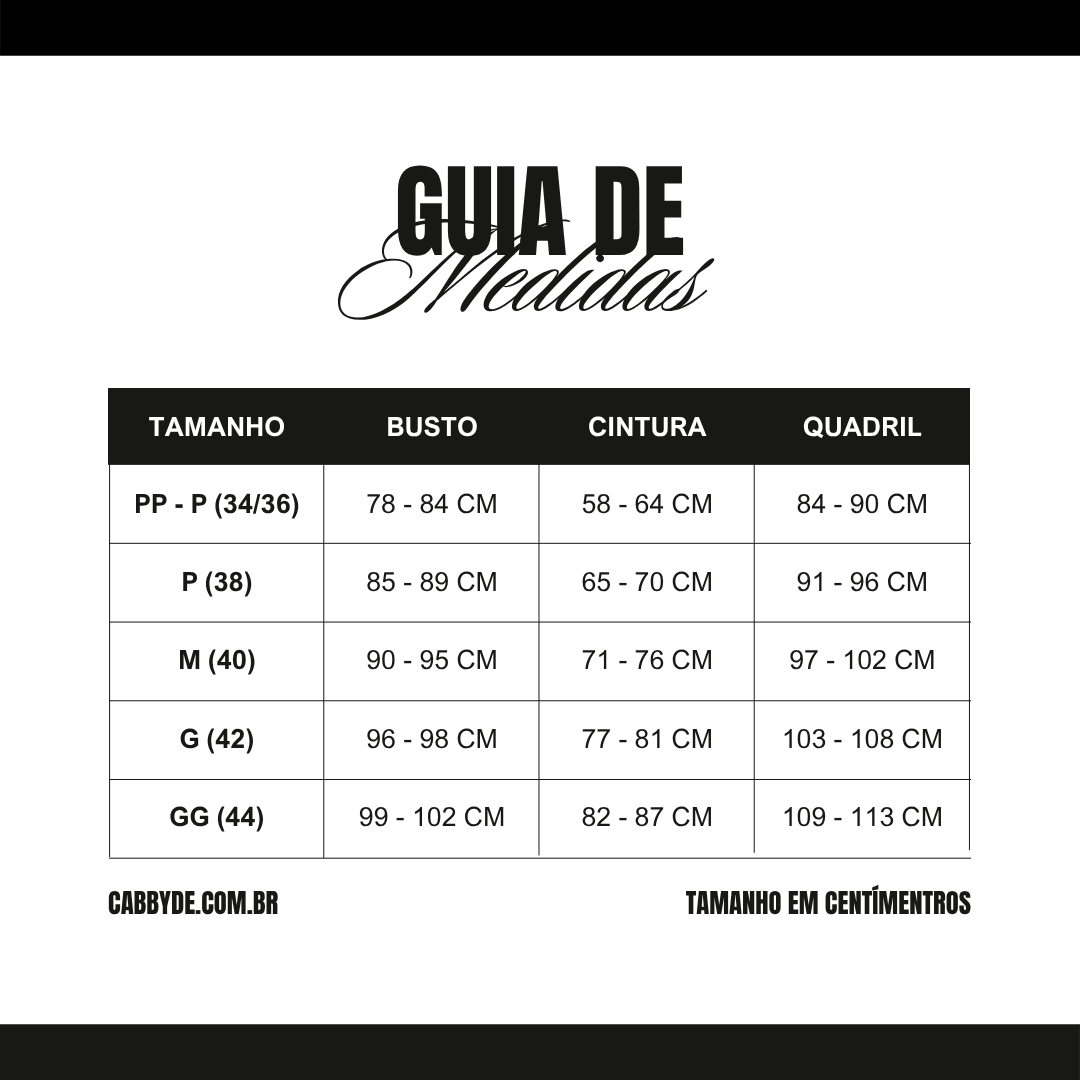 GUIA DE
Medidas

| TAMANHO | BUSTO | CINTURA | QUADRIL |
|---|---|---|---|
| PP - P (34/36) | 78 - 84 CM | 58 - 64 CM | 84 - 90 CM |
| P (38) | 85 - 89 CM | 65 - 70 CM | 91 - 96 CM |
| M (40) | 90 - 95 CM | 71 - 76 CM | 97 - 102 CM |
| G (42) | 96 - 98 CM | 77 - 81 CM | 103 - 108 CM |
| GG (44) | 99 - 102 CM | 82 - 87 CM | 109 - 113 CM |

CABBYDE.COM.BR

TAMANHO EM CENTÍMENTROS